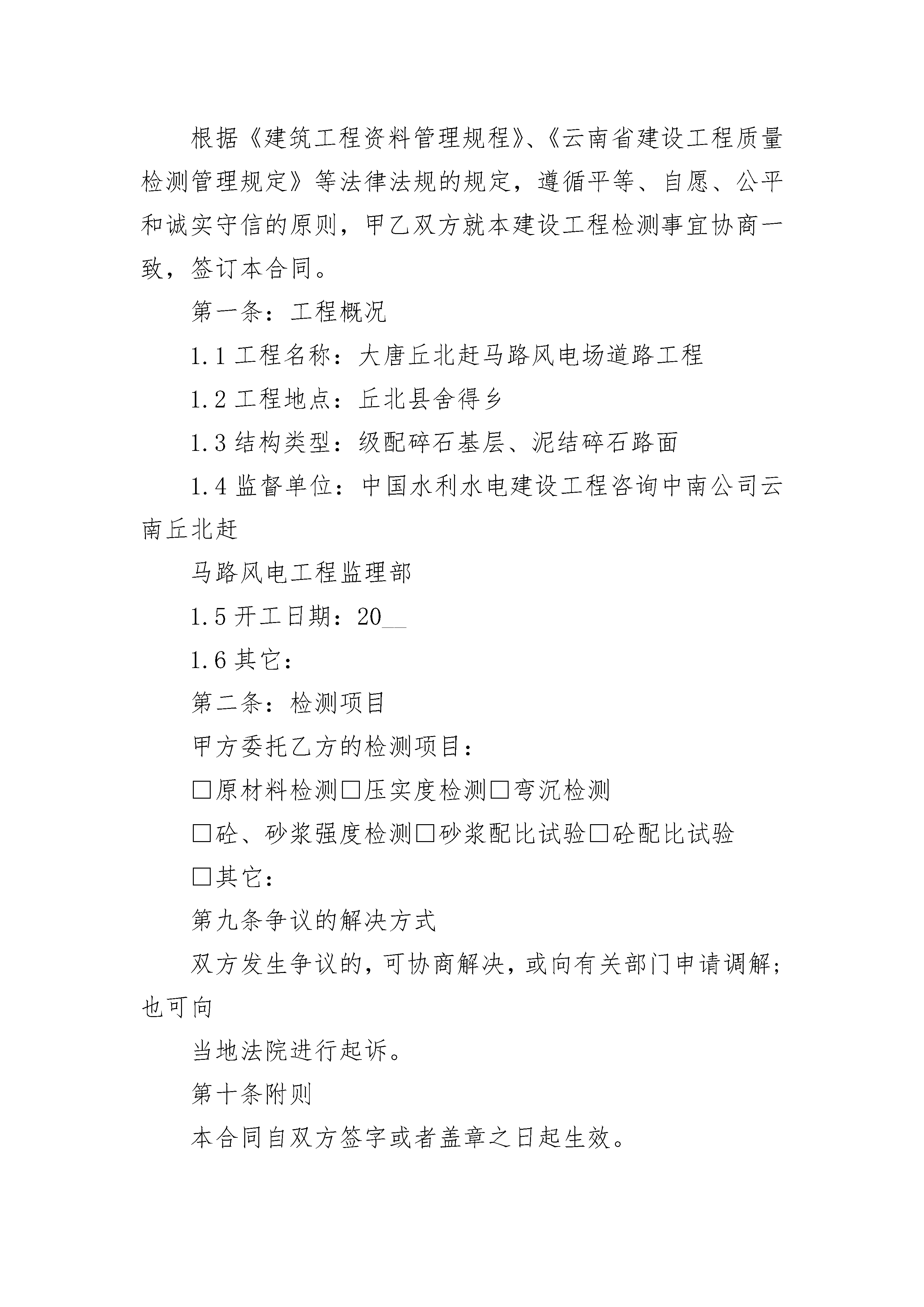 根据《建筑工程资料管理规程》、《云南省建设工程质量检测管理规定》等法律法规的规定，遵循平等、自愿、公平和诚实守信的原则，甲乙双方就本建设工程检测事宜协商一致，签订本合同。

第一条：工程概况

1.1 工程名称：大唐丘北赶马路风电场道路工程

1.2 工程地点：丘北县舍得乡

1.3 结构类型：级配碎石基层、泥结碎石路面

1.4 监督单位：中国水利水电建设工程咨询中南公司云南丘北赶

马路风电工程监理部

1.5 开工日期：20__

1.6 其它：

第二条：检测项目

甲方委托乙方的检测项目：

□原材料检测□压实度检测□弯沉检测

□砼、砂浆强度检测□砂浆配比试验□砼配比试验

□其它：

第九条争议的解决方式

双方发生争议的，可协商解决，或向有关部门申请调解；也可向

当地法院进行起诉。

第十条附则

本合同自双方签字或者盖章之日起生效。